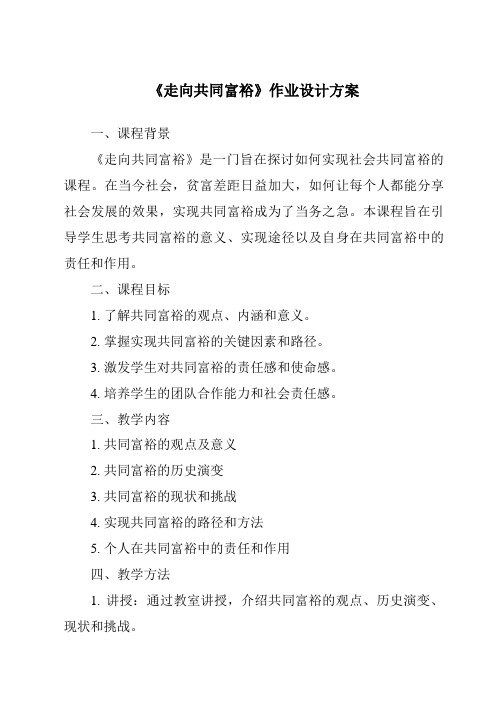 《走向共同富裕》作业设计方案

一、课程背景

《走向共同富裕》是一门旨在探讨如何实现社会共同富裕的课程。在当今社会，贫富差距日益加大，如何让每个人都能分享社会发展的效果，实现共同富裕成为了当务之急。本课程旨在引导学生思考共同富裕的意义、实现途径以及自身在共同富裕中的责任和作用。

二、课程目标

1. 了解共同富裕的观点、内涵和意义。

2. 掌握实现共同富裕的关键因素和路径。

3. 激发学生对共同富裕的责任感和使命感。

4. 培养学生的团队合作能力和社会责任感。

三、教学内容

1. 共同富裕的观点及意义

2. 共同富裕的历史演变

3. 共同富裕的现状和挑战

4. 实现共同富裕的路径和方法

5. 个人在共同富裕中的责任和作用

四、教学方法

1. 讲授：通过教室讲授，介绍共同富裕的观点、历史演变、现状和挑战。